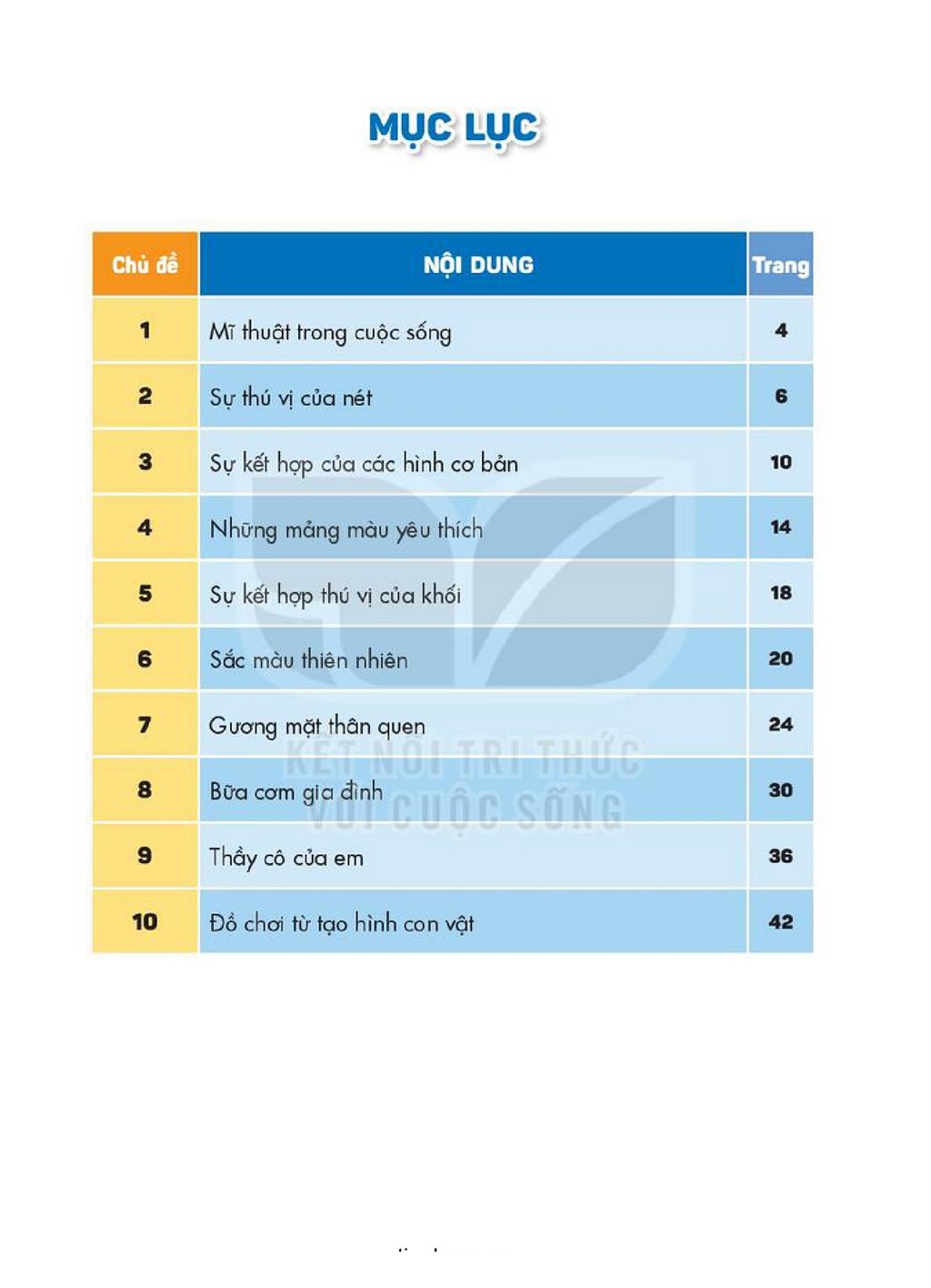 MỤC LỤC

| Chủ đề | NỘI DUNG | Trang |
|---|---|---|
| 1 | Mĩ thuật trong cuộc sống | 4 |
| 2 | Sự thú vị của nét | 6 |
| 3 | Sự kết hợp của các hình cơ bản | 10 |
| 4 | Những mảng màu yêu thích | 14 |
| 5 | Sự kết hợp thú vị của khối | 18 |
| 6 | Sắc màu thiên nhiên | 20 |
| 7 | Gương mặt thân quen | 24 |
| 8 | Bữa cơm gia đình | 30 |
| 9 | Thầy cô của em | 36 |
| 10 | Đồ chơi từ tạo hình con vật | 42 |

KẾT NỐI TRI THỨC
VỚI CUỘC SỐNG